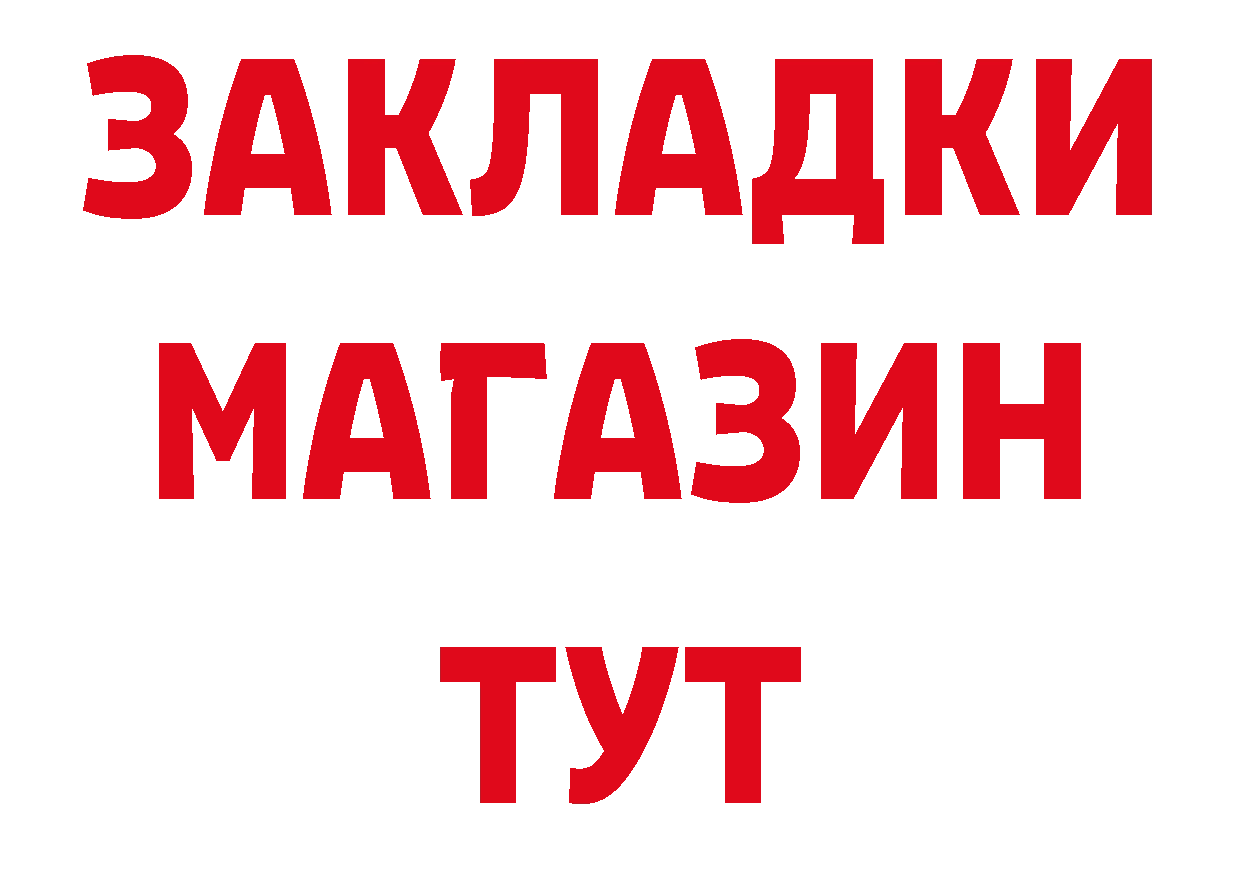 ЗАКЛАДКИ
МАГАЗИН
ТУТ